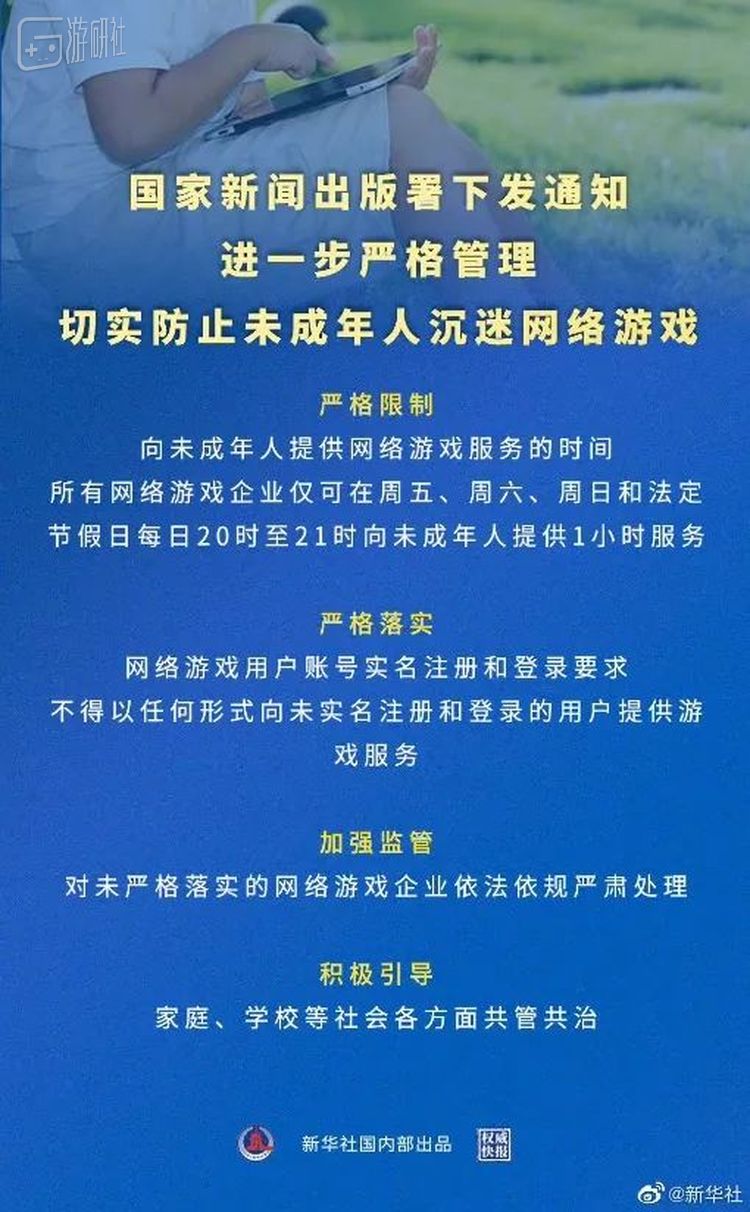 游研社

国家新闻出版署下发通知
进一步严格管理
切实防止未成年人沉迷网络游戏

严格限制
向未成年人提供网络游戏服务的时间
所有网络游戏企业仅可在周五、周六、周日和法定节假日每日20时至21时向未成年人提供1小时服务

严格落实
网络游戏用户账号实名注册和登录要求
不得以任何形式向未实名注册和登录的用户提供游戏服务

加强监管
对未严格落实的网络游戏企业依法依规严肃处理

积极引导
家庭、学校等社会各方面共管共治

新华社国内部出品 权威快报

@新华社